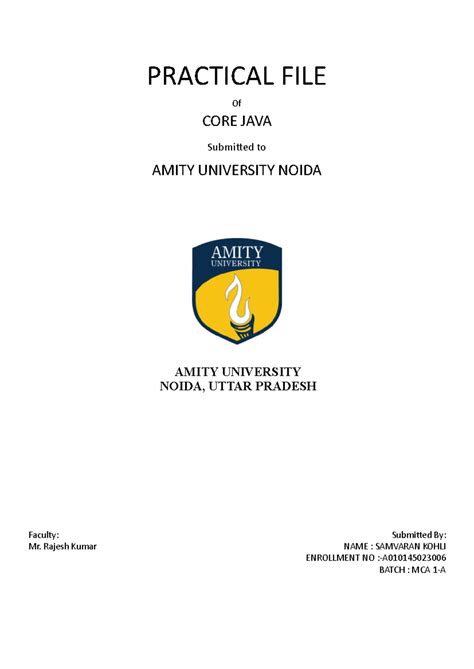 PRACTICAL FILE

Of

CORE JAVA

Submitted to

AMITY UNIVERSITY NOIDA

AMITY
UNIVERSITY

AMITY UNIVERSITY
NOIDA, UTTAR PRADESH

Faculty:
Mr. Rajesh Kumar

Submitted By:
NAME : SAMVARAN KOHLI
ENROLLMENT NO :-A010145023006
BATCH : MCA 1-A